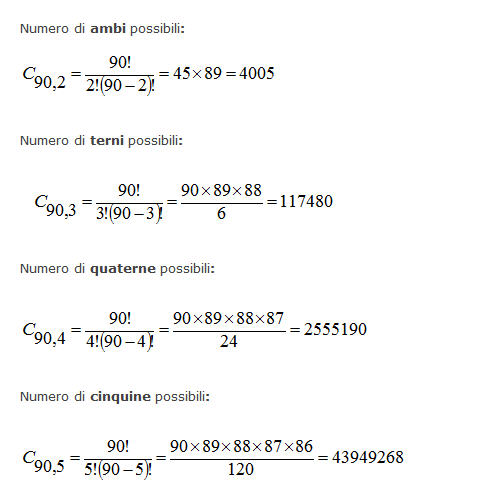 Numero di **ambi** possibili:

$C_{90,2} = \frac{90!}{2!(90-2)!} = 45 \times 89 = 4005$

Numero di **terni** possibili:

$C_{90,3} = \frac{90!}{3!(90-3)!} = \frac{90 \times 89 \times 88}{6} = 117480$

Numero di **quaterne** possibili:

$C_{90,4} = \frac{90!}{4!(90-4)!} = \frac{90 \times 89 \times 88 \times 87}{24} = 2555190$

Numero di **cinquine** possibili:

$C_{90,5} = \frac{90!}{5!(90-5)!} = \frac{90 \times 89 \times 88 \times 87 \times 86}{120} = 43949268$